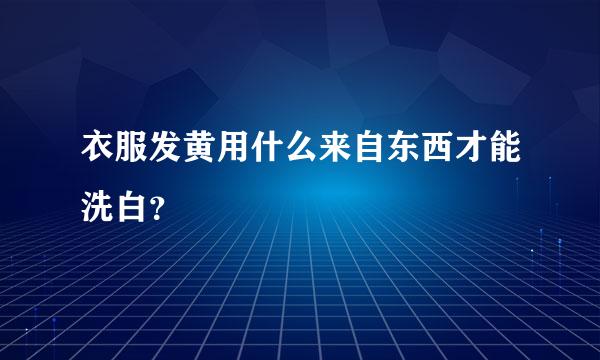 衣服发黄用什么来自东西才能洗白？